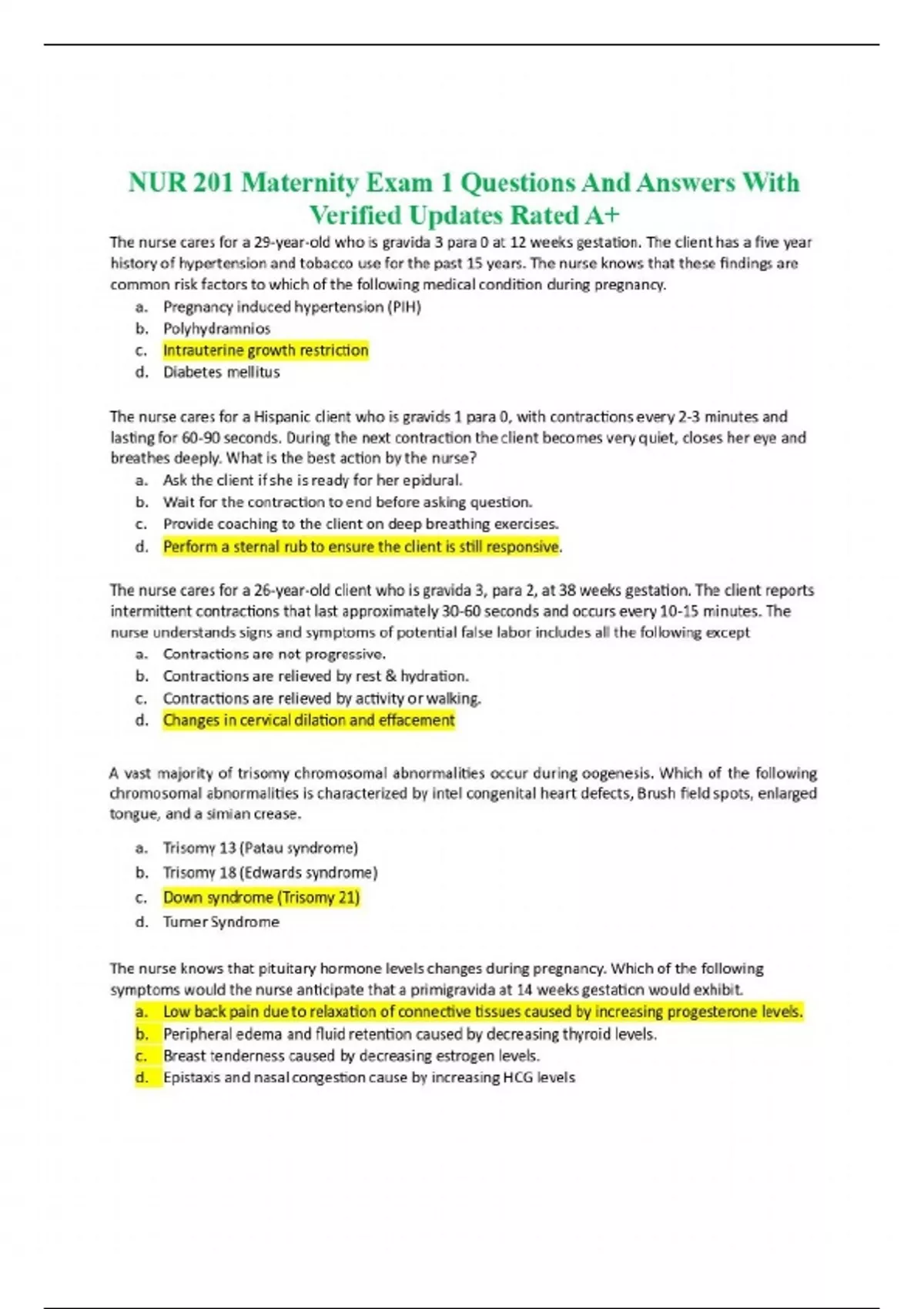 NUR 201 Maternity Exam 1 Questions And Answers With Verified Updates Rated A+

The nurse cares for a 29-year-old who is gravida 3 para 0 at 12 weeks gestation. The client has a five year history of hypertension and tobacco use for the past 15 years. The nurse knows that these findings are common risk factors to which of the following medical condition during pregnancy.

a. Pregnancy induced hypertension (PIH)
b. Polyhydramnios
c. Intrauterine growth restriction
d. Diabetes mellitus

The nurse cares for a Hispanic client who is gravids 1 para 0, with contractions every 2-3 minutes and lasting for 60-90 seconds. During the next contraction the client becomes very quiet, closes her eye and breathes deeply. What is the best action by the nurse?

a. Ask the client if she is ready for her epidural.
b. Wait for the contraction to end before asking question.
c. Provide coaching to the client on deep breathing exercises.
d. Perform a sternal rub to ensure the client is still responsive.

The nurse cares for a 26-year-old client who is gravida 3, para 2, at 38 weeks gestation. The client reports intermittent contractions that last approximately 30-60 seconds and occurs every 10-15 minutes. The nurse understands signs and symptoms of potential false labor includes all the following except

a. Contractions are not progressive.
b. Contractions are relieved by rest & hydration.
c. Contractions are relieved by activity or walking.
d. Changes in cervical dilation and effacement

A vast majority of trisomy chromosomal abnormalities occur during oogenesis. Which of the following chromosomal abnormalities is characterized by intel congenital heart defects, Brush field spots, enlarged tongue, and a simian crease.

a. Trisomy 13 (Patau syndrome)
b. Trisomy 18 (Edwards syndrome)
c. Down syndrome (Trisomy 21)
d. Turner Syndrome

The nurse knows that pituitary hormone levels changes during pregnancy. Which of the following symptoms would the nurse anticipate that a primigravida at 14 weeks gestation would exhibit.

a. Low back pain due to relaxation of connective tissues caused by increasing progesterone levels.
b. Peripheral edema and fluid retention caused by decreasing thyroid levels.
c. Breast tenderness caused by decreasing estrogen levels.
d. Epistaxis and nasal congestion cause by increasing HCG levels